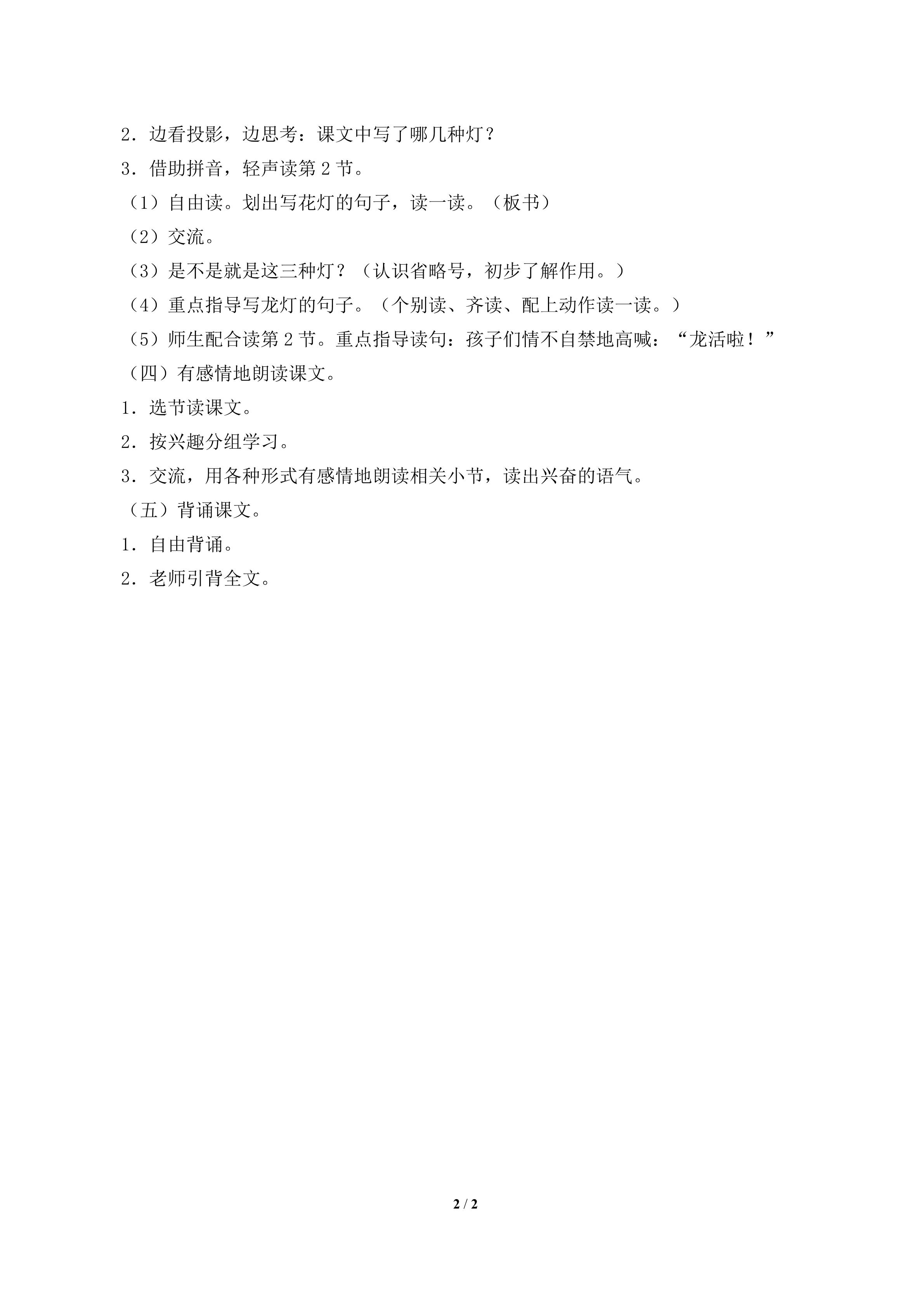 2．边看投影，边思考：课文中写了哪几种灯？

3．借助拼音，轻声读第 2 节。

（1）自由读。划出写花灯的句子，读一读。（板书）

（2）交流。

（3）是不是就是这三种灯？（认识省略号，初步了解作用。）

（4）重点指导写龙灯的句子。（个别读、齐读、配上动作读一读。）

（5）师生配合读第 2 节。重点指导读句：孩子们情不自禁地高喊：“龙活啦！”

（四）有感情地朗读课文。

1．选节读课文。

2．按兴趣分组学习。

3．交流，用各种形式有感情地朗读相关小节，读出兴奋的语气。

（五）背诵课文。

1．自由背诵。

2．老师引背全文。

2 / 2